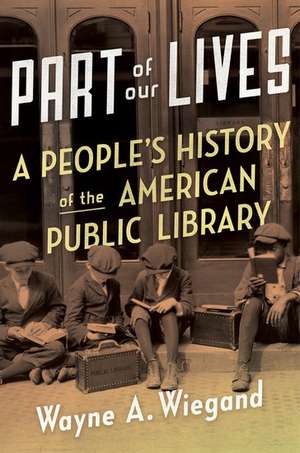 PART of our LIVES

A PEOPLE'S HISTORY of the AMERICAN PUBLIC LIBRARY

Wayne A. Wiegand